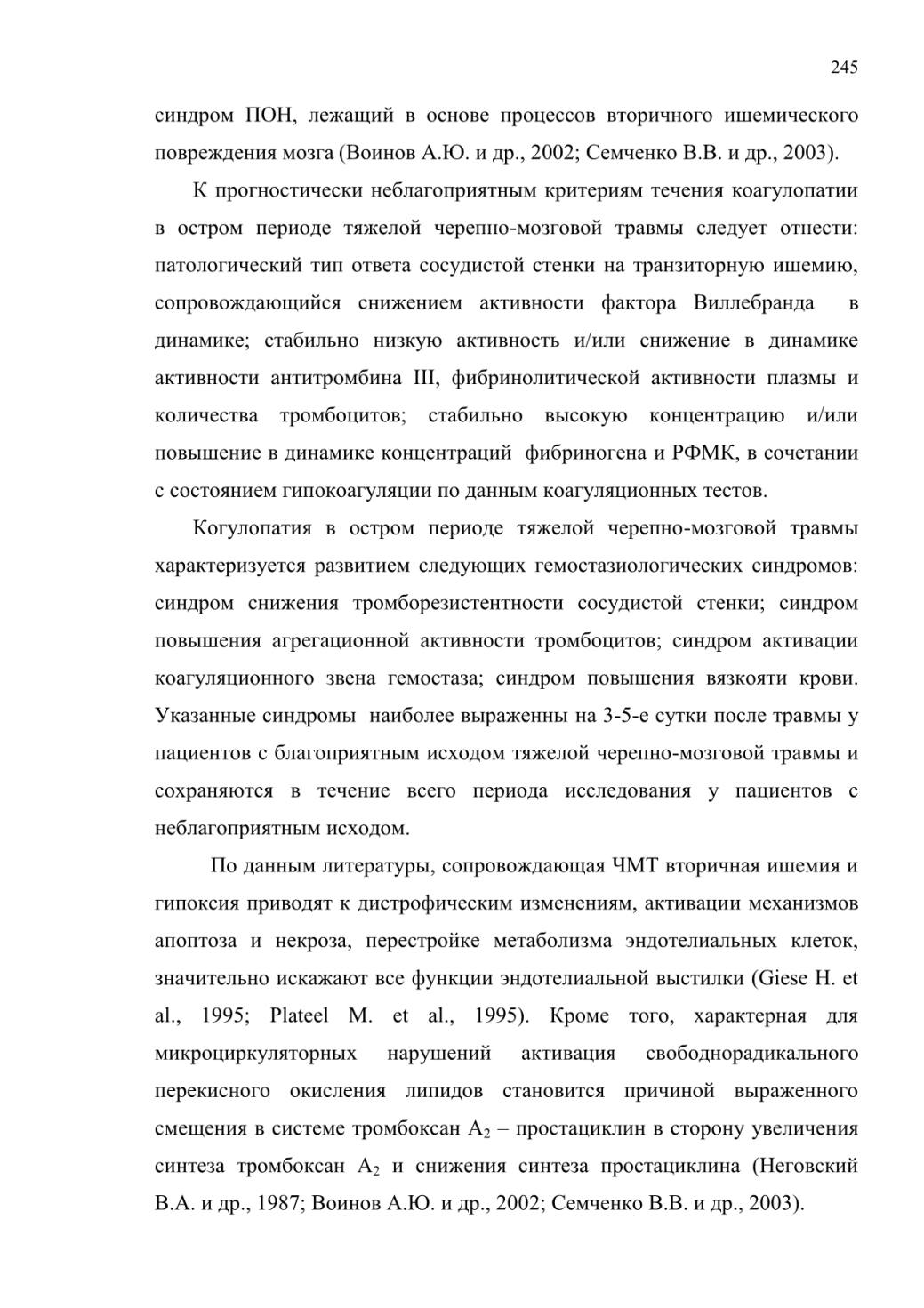 245

синдром ПОН, лежащий в основе процессов вторичного ишемического повреждения мозга (Воинов А.Ю. и др., 2002; Семченко В.В. и др., 2003).

К прогностически неблагоприятным критериям течения коагулопатии в остром периоде тяжелой черепно-мозговой травмы следует отнести: патологический тип ответа сосудистой стенки на транзиторную ишемию, сопровождающийся снижением активности фактора Виллебранда в динамике; стабильно низкую активность и/или снижение в динамике активности антитромбина III, фибринолитической активности плазмы и количества тромбоцитов; стабильно высокую концентрацию и/или повышение в динамике концентраций фибриногена и РФМК, в сочетании с состоянием гипокоагуляции по данным коагуляционных тестов.

Когулопатия в остром периоде тяжелой черепно-мозговой травмы характеризуется развитием следующих гемостазиологических синдромов: синдром снижения тромборезистентности сосудистой стенки; синдром повышения агрегационной активности тромбоцитов; синдром активации коагуляционного звена гемостаза; синдром повышения вязкояти крови. Указанные синдромы наиболее выраженны на 3-5-е сутки после травмы у пациентов с благоприятным исходом тяжелой черепно-мозговой травмы и сохраняются в течение всего периода исследования у пациентов с неблагоприятным исходом.

По данным литературы, сопровождающая ЧМТ вторичная ишемия и гипоксия приводят к дистрофическим изменениям, активации механизмов апоптоза и некроза, перестройке метаболизма эндотелиальных клеток, значительно искажают все функции эндотелиальной выстилки (Giese H. et al., 1995; Plateel M. et al., 1995). Кроме того, характерная для микроциркуляторных нарушений активация свободнорадикального перекисного окисления липидов становится причиной выраженного смещения в системе тромбоксан $A_2$ – простациклин в сторону увеличения синтеза тромбоксан $A_2$ и снижения синтеза простациклина (Неговский В.А. и др., 1987; Воинов А.Ю. и др., 2002; Семченко В.В. и др., 2003).